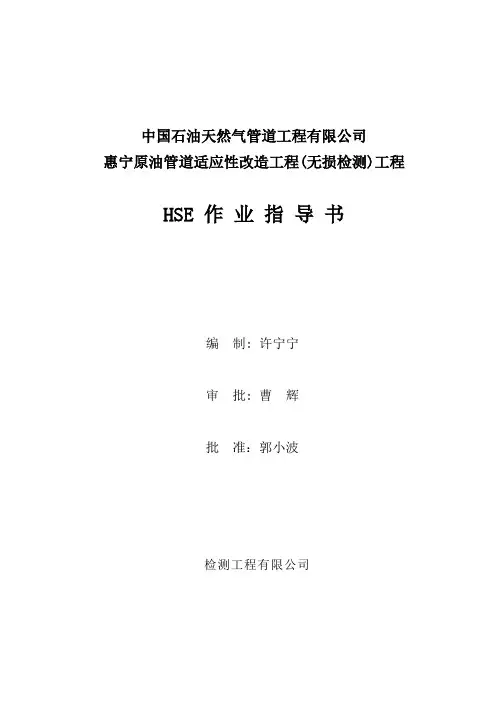 中国石油天然气管道工程有限公司
惠宁原油管道适应性改造工程(无损检测)工程

HSE作业指导书

编 制：许宁宁

审 批：曹 辉

批 准：郭小波

检测工程有限公司